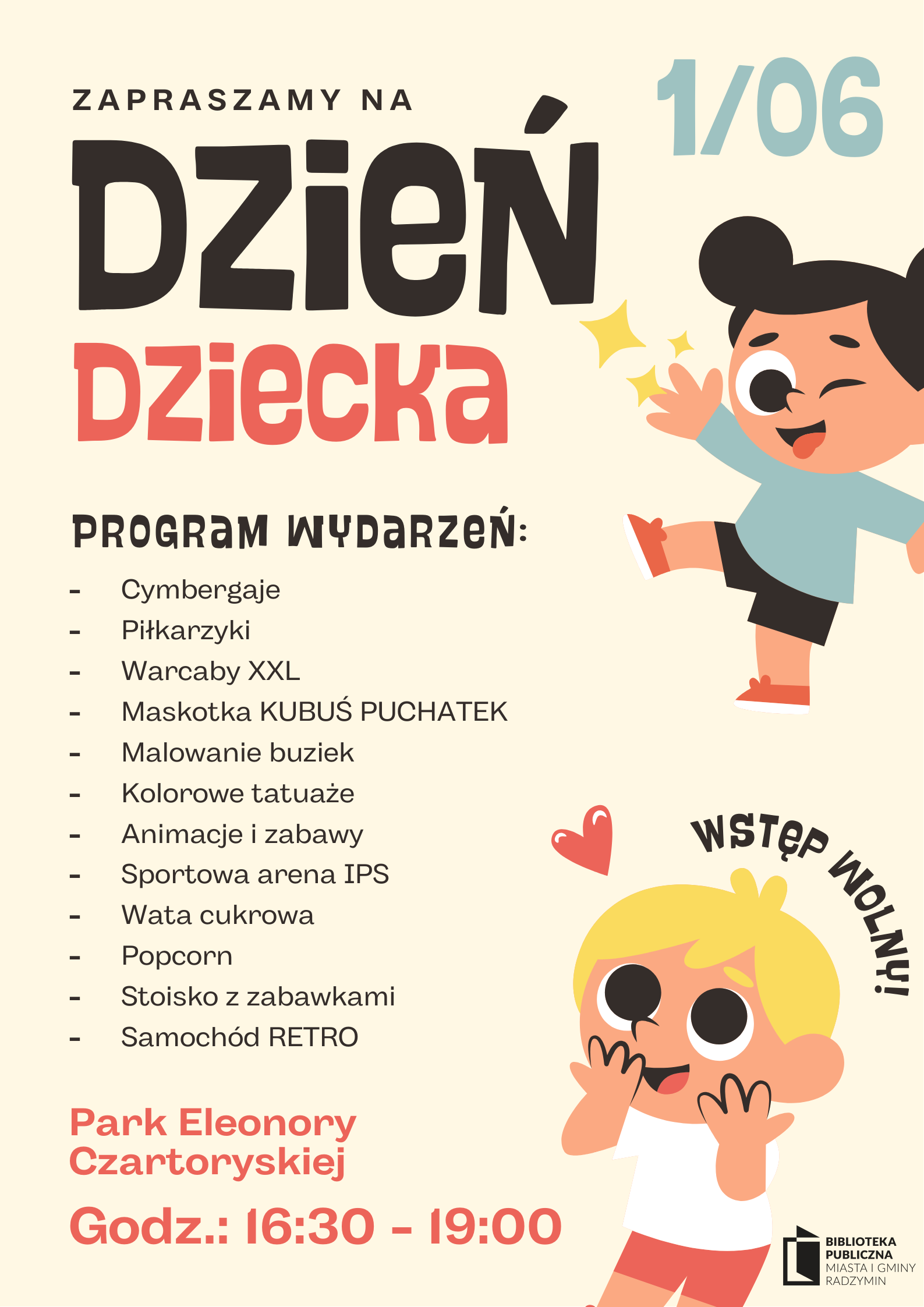 ZAPRASZAMY NA

1/06

DZIEŃ
DZIECKA

PROGRAM WYDARZEŃ:

- Cymbergaje
- Piłkarzyki
- Warcaby XXL
- Maskotka KUBUŚ PUCHATEK
- Malowanie buziek
- Kolorowe tatuaże
- Animacje i zabawy
- Sportowa arena IPS
- Wata cukrowa
- Popcorn
- Stoisko z zabawkami
- Samochód RETRO

WSTĘP WOLNY!

Park Eleonory Czartoryskiej

Godz.: 16:30 - 19:00

BIBLIOTEKA PUBLICZNA MIASTA I GMINY RADZYMIN